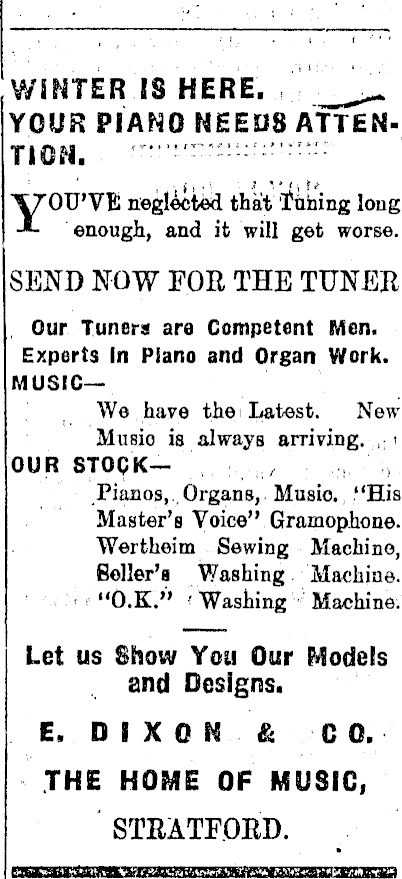 WINTER IS HERE.
YOUR PIANO NEEDS ATTENTION.

YOU'VE neglected that Tuning long enough, and it will get worse.

SEND NOW FOR THE TUNER

Our Tuners are Competent Men. Experts in Piano and Organ Work.

MUSIC—
We have the Latest. New Music is always arriving.

OUR STOCK—
Pianos, Organs, Music. "His Master's Voice" Gramophone. Wertheim Sewing Machine, Seller's Washing Machine. "O.K." Washing Machine.

Let us Show You Our Models and Designs.

E. DIXON & CO.

THE HOME OF MUSIC,

STRATFORD.